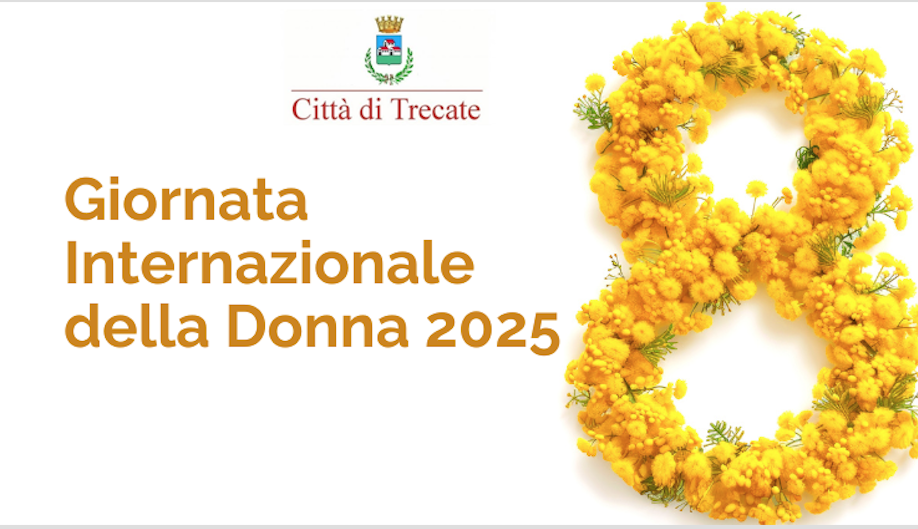 Città di Trecate

Giornata Internazionale della Donna 2025